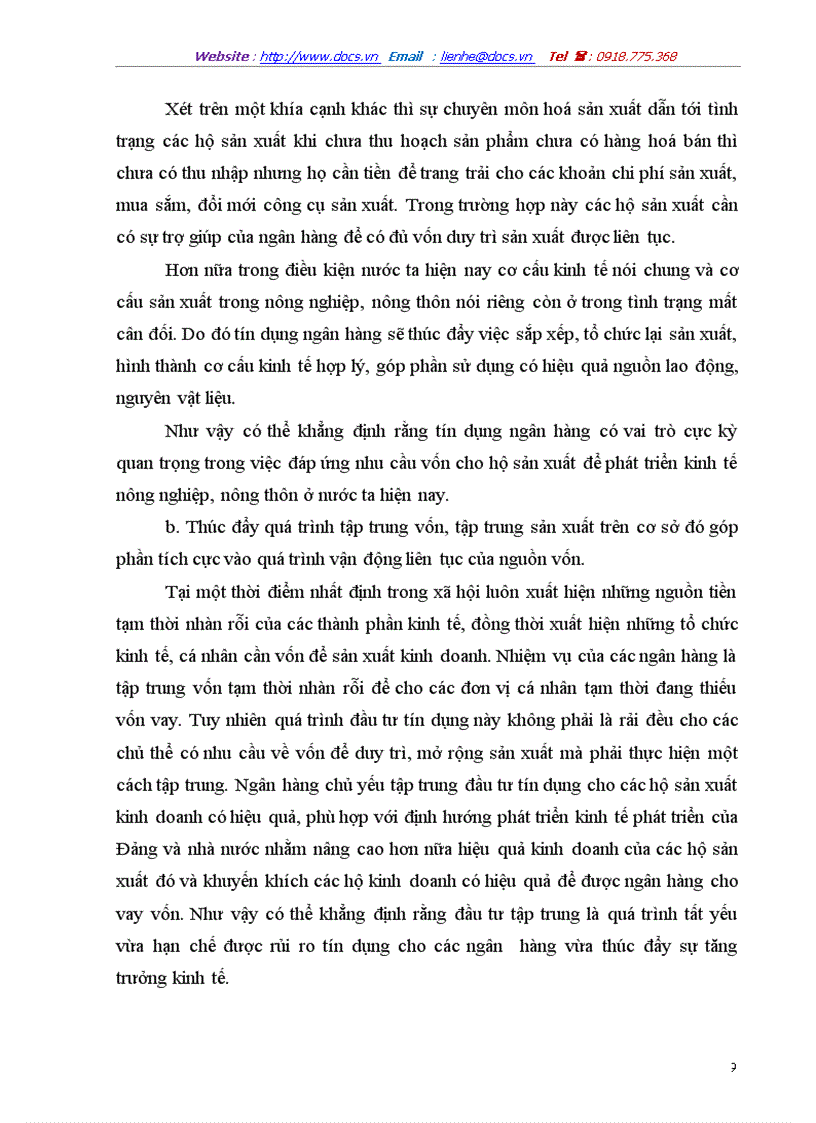 Website : http://www.docs.vn Email : lienhe@docs.vn Tel ☎ : 0918.775.368

Xét trên một khía cạnh khác thì sự chuyên môn hoá sản xuất dẫn tới tình trạng các hộ sản xuất khi chưa thu hoạch sản phẩm chưa có hàng hoá bán thì chưa có thu nhập nhưng họ cần tiền để trang trải cho các khoản chi phí sản xuất, mua sắm, đổi mới công cụ sản xuất. Trong trường hợp này các hộ sản xuất cần có sự trợ giúp của ngân hàng để có đủ vốn duy trì sản xuất được liên tục.

Hơn nữa trong điều kiện nước ta hiện nay cơ cấu kinh tế nói chung và cơ cấu sản xuất trong nông nghiệp, nông thôn nói riêng còn ở trong tình trạng mất cân đối. Do đó tín dụng ngân hàng sẽ thúc đẩy việc sắp xếp, tổ chức lại sản xuất, hình thành cơ cấu kinh tế hợp lý, góp phần sử dụng có hiệu quả nguồn lao động, nguyên vật liệu.

Như vậy có thể khẳng định rằng tín dụng ngân hàng có vai trò cực kỳ quan trọng trong việc đáp ứng nhu cầu vốn cho hộ sản xuất để phát triển kinh tế nông nghiệp, nông thôn ở nước ta hiện nay.

b. Thúc đẩy quá trình tập trung vốn, tập trung sản xuất trên cơ sở đó góp phần tích cực vào quá trình vận động liên tục của nguồn vốn.

Tại một thời điểm nhất định trong xã hội luôn xuất hiện những nguồn tiền tạm thời nhàn rỗi của các thành phần kinh tế, đồng thời xuất hiện những tổ chức kinh tế, cá nhân cần vốn để sản xuất kinh doanh. Nhiệm vụ của các ngân hàng là tập trung vốn tạm thời nhàn rỗi để cho các đơn vị cá nhân tạm thời đang thiếu vốn vay. Tuy nhiên quá trình đầu tư tín dụng này không phải là rải đều cho các chủ thể có nhu cầu về vốn để duy trì, mở rộng sản xuất mà phải thực hiện một cách tập trung. Ngân hàng chủ yếu tập trung đầu tư tín dụng cho các hộ sản xuất kinh doanh có hiệu quả, phù hợp với định hướng phát triển kinh tế phát triển của Đảng và nhà nước nhằm nâng cao hơn nữa hiệu quả kinh doanh của các hộ sản xuất đó và khuyến khích các hộ kinh doanh có hiệu quả để được ngân hàng cho vay vốn. Như vậy có thể khẳng định rằng đầu tư tập trung là quá trình tất yếu vừa hạn chế được rủi ro tín dụng cho các ngân hàng vừa thúc đẩy sự tăng trưởng kinh tế.

9